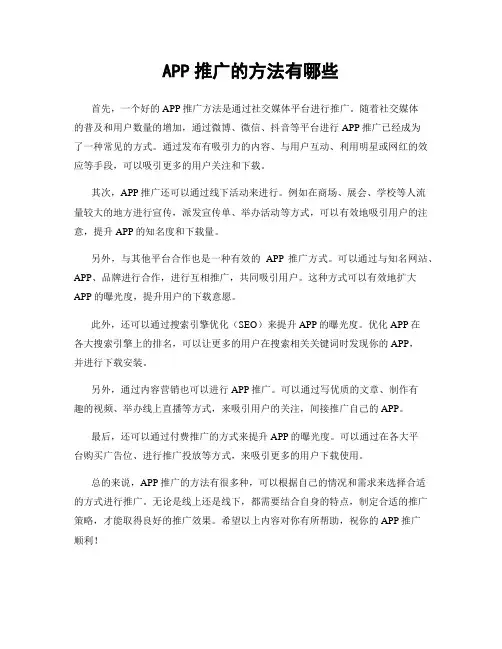 APP 推广的方法有哪些

首先，一个好的 APP 推广方法是通过社交媒体平台进行推广。随着社交媒体的普及和用户数量的增加，通过微博、微信、抖音等平台进行 APP 推广已经成为了一种常见的方式。通过发布有吸引力的内容、与用户互动、利用明星或网红的效应等手段，可以吸引更多的用户关注和下载。

其次，APP 推广还可以通过线下活动来进行。例如在商场、展会、学校等人流量较大的地方进行宣传，派发宣传单、举办活动等方式，可以有效地吸引用户的注意，提升 APP 的知名度和下载量。

另外，与其他平台合作也是一种有效的 APP 推广方式。可以通过与知名网站、APP、品牌进行合作，进行互相推广，共同吸引用户。这种方式可以有效地扩大 APP 的曝光度，提升用户的下载意愿。

此外，还可以通过搜索引擎优化（SEO）来提升 APP 的曝光度。优化 APP 在各大搜索引擎上的排名，可以让更多的用户在搜索相关关键词时发现你的 APP，并进行下载安装。

另外，通过内容营销也可以进行 APP 推广。可以通过写优质的文章、制作有趣的视频、举办线上直播等方式，来吸引用户的关注，间接推广自己的 APP。

最后，还可以通过付费推广的方式来提升 APP 的曝光度。可以通过在各大平台购买广告位、进行推广投放等方式，来吸引更多的用户下载使用。

总的来说，APP 推广的方法有很多种，可以根据自己的情况和需求来选择合适的方式进行推广。无论是线上还是线下，都需要结合自身的特点，制定合适的推广策略，才能取得良好的推广效果。希望以上内容对你有所帮助，祝你的 APP 推广顺利！